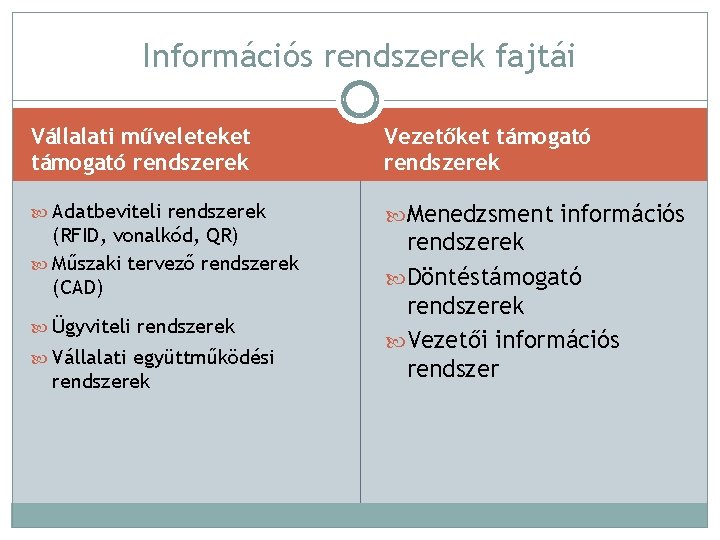 Információs rendszerek fajtái

Vállalati műveleteket támogató rendszerek

Adatbeviteli rendszerek (RFID, vonalkód, QR)

Műszaki tervező rendszerek (CAD)

Ügyviteli rendszerek

Vállalati együttműködési rendszerek

Vezetőket támogató rendszerek

Menedzsment információs rendszerek

Döntéstámogató rendszerek

Vezetői információs rendszer